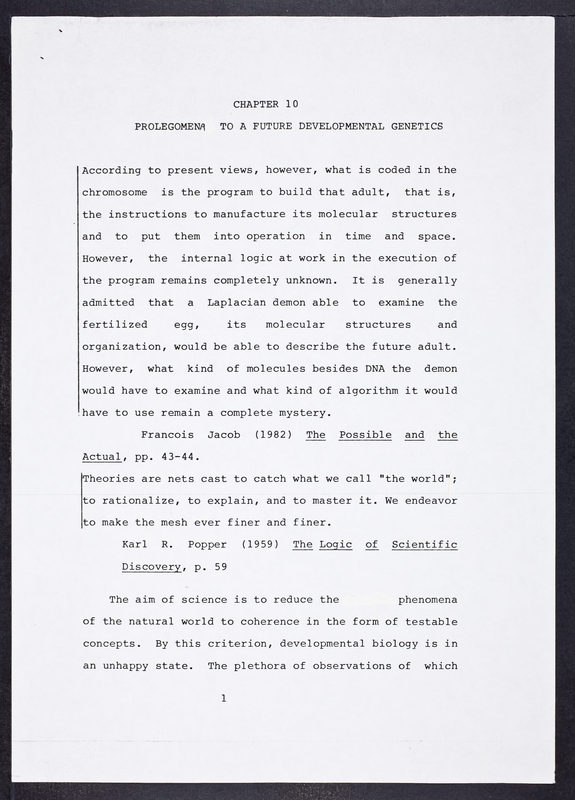 CHAPTER 10

PROLEGOMENA TO A FUTURE DEVELOPMENTAL GENETICS

According to present views, however, what is coded in the chromosome is the program to build that adult, that is, the instructions to manufacture its molecular structures and to put them into operation in time and space. However, the internal logic at work in the execution of the program remains completely unknown. It is generally admitted that a Laplacian demon able to examine the fertilized egg, its molecular structures and organization, would be able to describe the future adult. However, what kind of molecules besides DNA the demon would have to examine and what kind of algorithm it would have to use remain a complete mystery.

Francois Jacob (1982) The Possible and the Actual, pp. 43-44.

Theories are nets cast to catch what we call "the world"; to rationalize, to explain, and to master it. We endeavor to make the mesh ever finer and finer.

Karl R. Popper (1959) The Logic of Scientific Discovery, p. 59

The aim of science is to reduce the phenomena of the natural world to coherence in the form of testable concepts. By this criterion, developmental biology is in an unhappy state. The plethora of observations of which

1